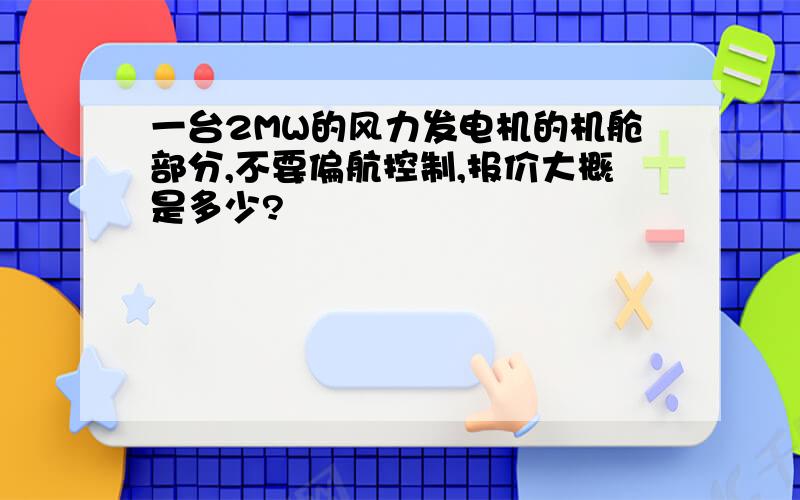 一台2MW的风力发电机的机舱部分,不要偏航控制,报价大概是多少?